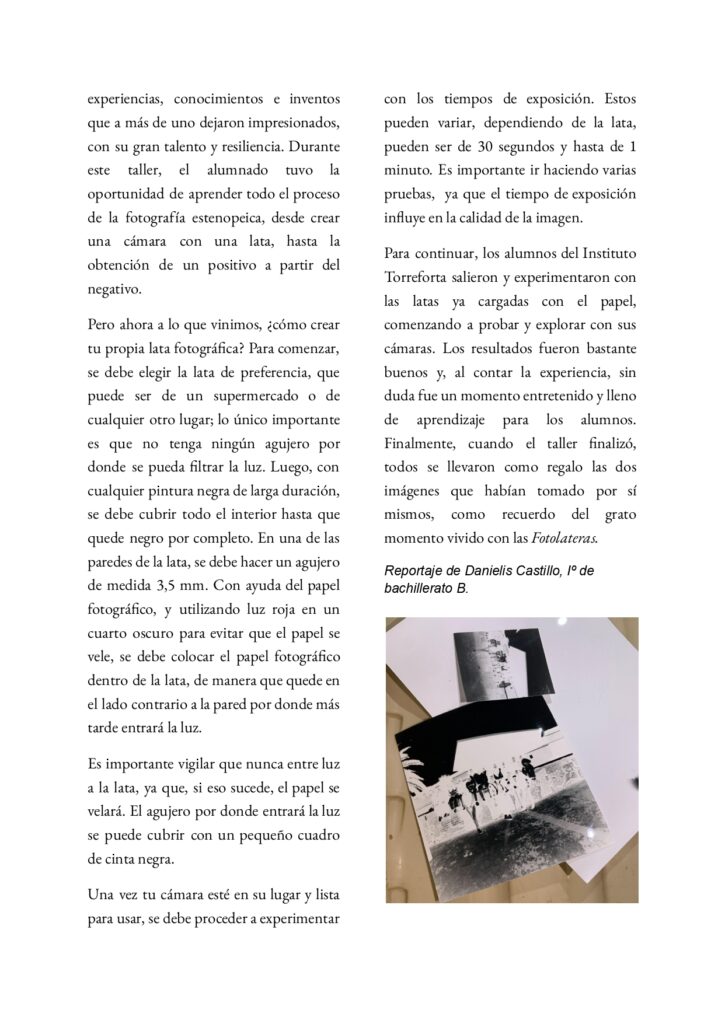 experiencias, conocimientos e inventos que a más de uno dejaron impresionados, con su gran talento y resiliencia. Durante este taller, el alumnado tuvo la oportunidad de aprender todo el proceso de la fotografía estenopeica, desde crear una cámara con una lata, hasta la obtención de un positivo a partir del negativo.

Pero ahora a lo que vinimos, ¿cómo crear tu propia lata fotográfica? Para comenzar, se debe elegir la lata de preferencia, que puede ser de un supermercado o de cualquier otro lugar; lo único importante es que no tenga ningún agujero por donde se pueda filtrar la luz. Luego, con cualquier pintura negra de larga duración, se debe cubrir todo el interior hasta que quede negro por completo. En una de las paredes de la lata, se debe hacer un agujero de medida 3,5 mm. Con ayuda del papel fotográfico, y utilizando luz roja en un cuarto oscuro para evitar que el papel se vele, se debe colocar el papel fotográfico dentro de la lata, de manera que quede en el lado contrario a la pared por donde más tarde entrará la luz.

Es importante vigilar que nunca entre luz a la lata, ya que, si eso sucede, el papel se velará. El agujero por donde entrará la luz se puede cubrir con un pequeño cuadro de cinta negra.

Una vez tu cámara esté en su lugar y lista para usar, se debe proceder a experimentar con los tiempos de exposición. Estos pueden variar, dependiendo de la lata, pueden ser de 30 segundos y hasta de 1 minuto. Es importante ir haciendo varias pruebas, ya que el tiempo de exposición influye en la calidad de la imagen.

Para continuar, los alumnos del Instituto Torreforta salieron y experimentaron con las latas ya cargadas con el papel, comenzando a probar y explorar con sus cámaras. Los resultados fueron bastante buenos y, al contar la experiencia, sin duda fue un momento entretenido y lleno de aprendizaje para los alumnos. Finalmente, cuando el taller finalizó, todos se llevaron como regalo las dos imágenes que habían tomado por sí mismos, como recuerdo del grato momento vivido con las Fotolateras.

Reportaje de Danielis Castillo, Iº de bachillerato B.